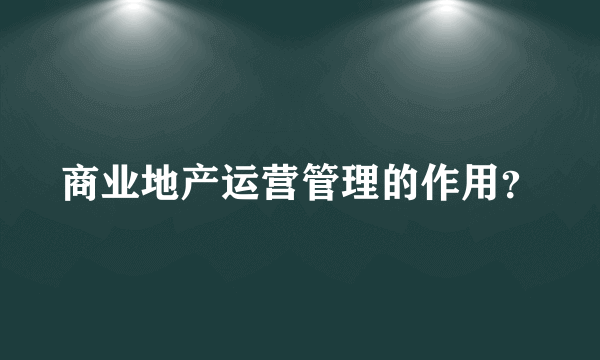 商业地产运营管理的作用？